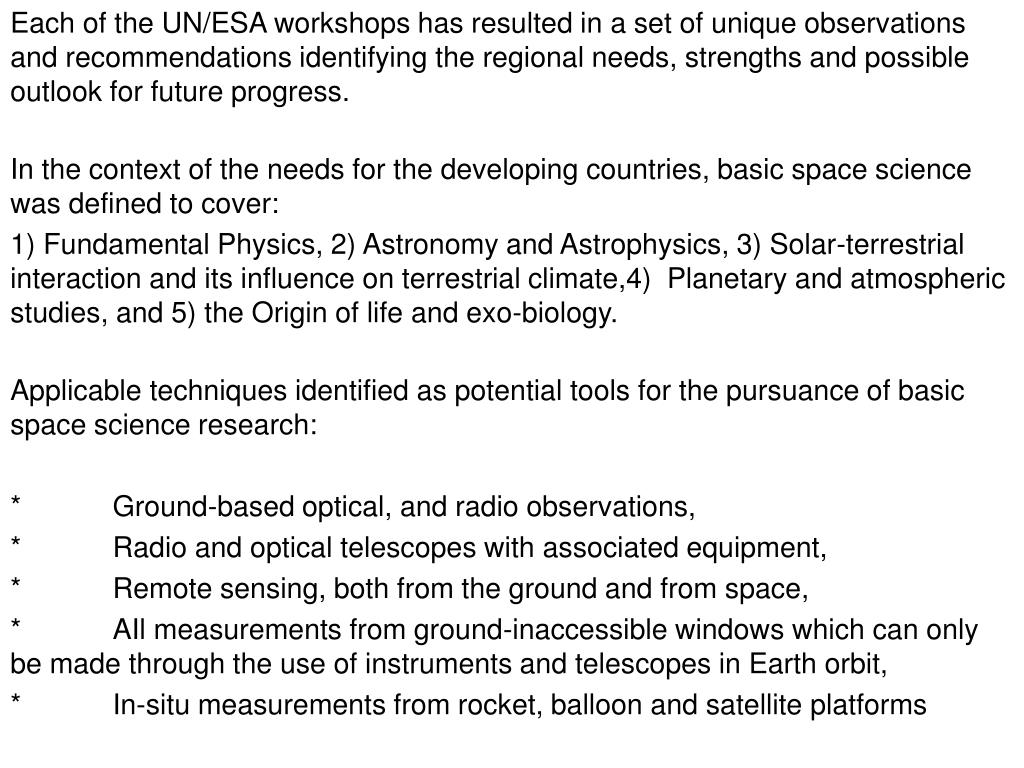 Each of the UN/ESA workshops has resulted in a set of unique observations and recommendations identifying the regional needs, strengths and possible outlook for future progress.

In the context of the needs for the developing countries, basic space science was defined to cover:

1) Fundamental Physics, 2) Astronomy and Astrophysics, 3) Solar-terrestrial interaction and its influence on terrestrial climate,4) Planetary and atmospheric studies, and 5) the Origin of life and exo-biology.

Applicable techniques identified as potential tools for the pursuance of basic space science research:

* Ground-based optical, and radio observations,
* Radio and optical telescopes with associated equipment,
* Remote sensing, both from the ground and from space,
* All measurements from ground-inaccessible windows which can only be made through the use of instruments and telescopes in Earth orbit,
* In-situ measurements from rocket, balloon and satellite platforms